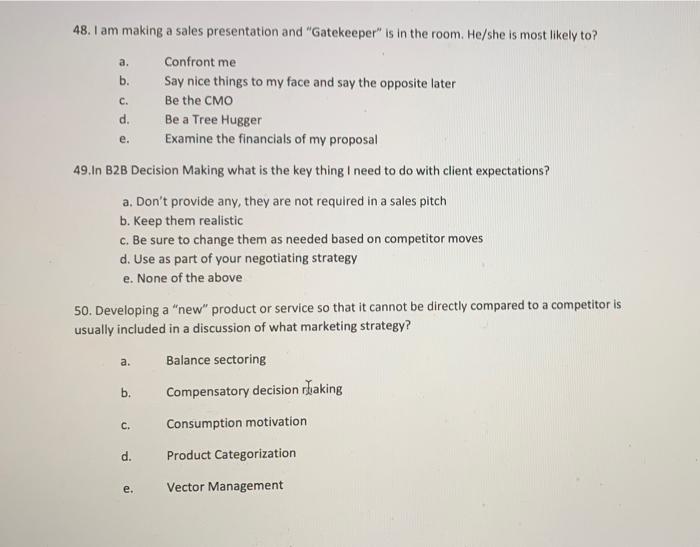 48. I am making a sales presentation and "Gatekeeper" is in the room. He/she is most likely to?

a. Confront me
b. Say nice things to my face and say the opposite later
c. Be the CMO
d. Be a Tree Hugger
e. Examine the financials of my proposal

49.In B2B Decision Making what is the key thing I need to do with client expectations?

a. Don't provide any, they are not required in a sales pitch
b. Keep them realistic
c. Be sure to change them as needed based on competitor moves
d. Use as part of your negotiating strategy
e. None of the above

50. Developing a "new" product or service so that it cannot be directly compared to a competitor is usually included in a discussion of what marketing strategy?

a. Balance sectoring

b. Compensatory decision making

c. Consumption motivation

d. Product Categorization

e. Vector Management